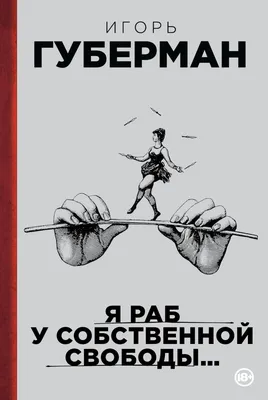 ИГОРЬ
ГУБЕРМАН

Я РАБ
У СОБСТВЕННОЙ
СВОБОДЫ...

18+